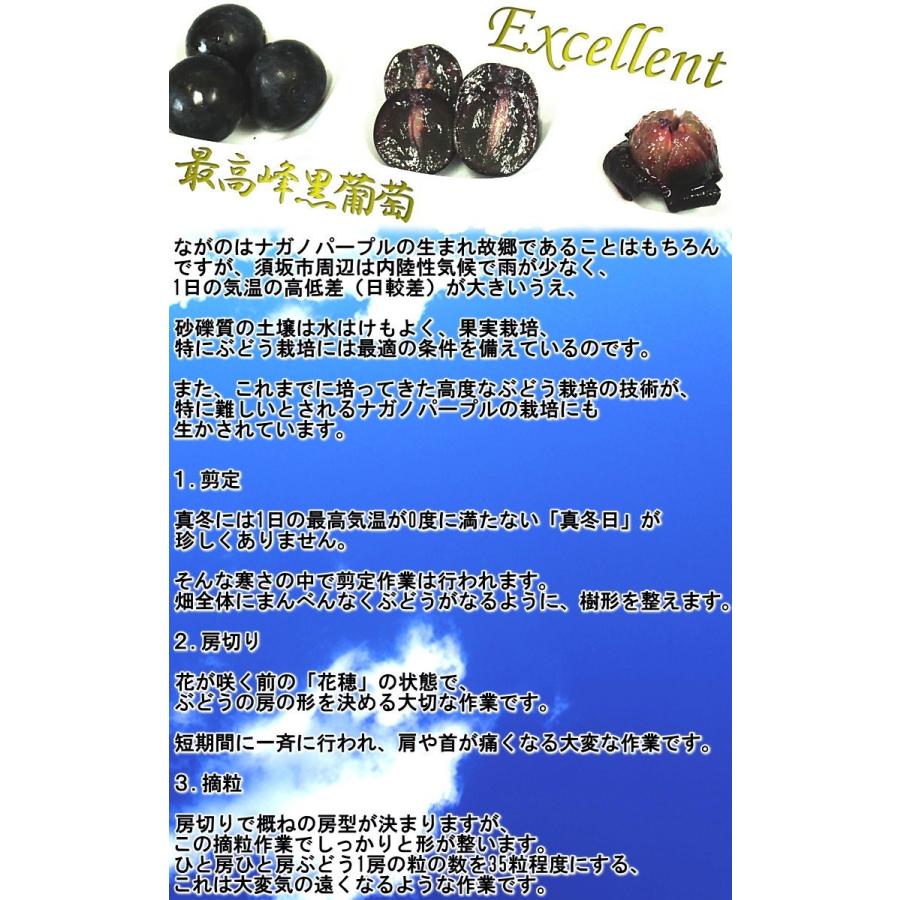 Excellent

最高峰黒葡萄

ながのはナガノパープルの生まれ故郷であることはもちろんですが、須坂市周辺は内陸性気候で雨が少なく、1日の気温の高低差（日較差）が大きいうえ、

砂礫質の土壌は水はけもよく、果実栽培、特にぶどう栽培には最適の条件を備えているのです。

また、これまでに培ってきた高度なぶどう栽培の技術が、特に難しいとされるナガノパープルの栽培にも生かされています。

1.剪定

真冬には1日の最高気温が0度に満たない「真冬日」が珍しくありません。

そんな寒さの中で剪定作業は行われます。畑全体にまんべんなくぶどうがなるように、樹形を整えます。

2.房切り

花が咲く前の「花穂」の状態で、ぶどうの房の形を決める大切な作業です。

短期間に一斉に行われ、肩や首が痛くなる大変な作業です。

3.摘粒

房切りで概ねの房型が決まりますが、この摘粒作業でしっかりと形が整います。ひと房ひと房ぶどう1房の粒の数を35粒程度にする、これは大変気の遠くなるような作業です。